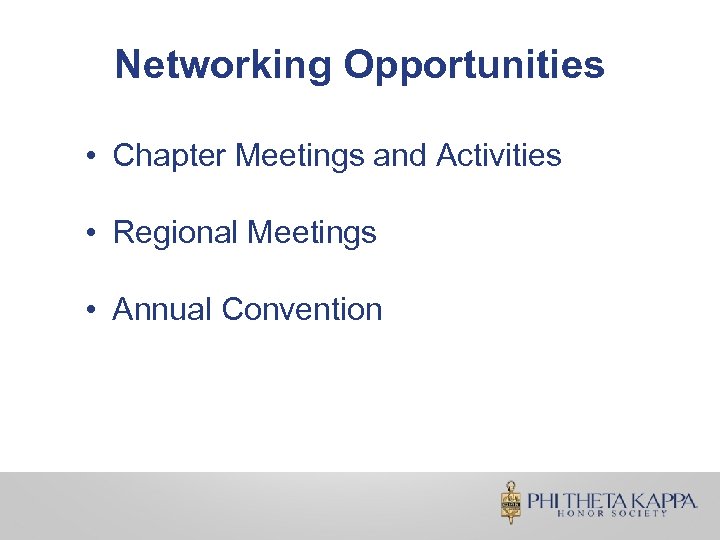 Networking Opportunities

• Chapter Meetings and Activities

• Regional Meetings

• Annual Convention

PHI THETA KAPPA
HONOR SOCIETY